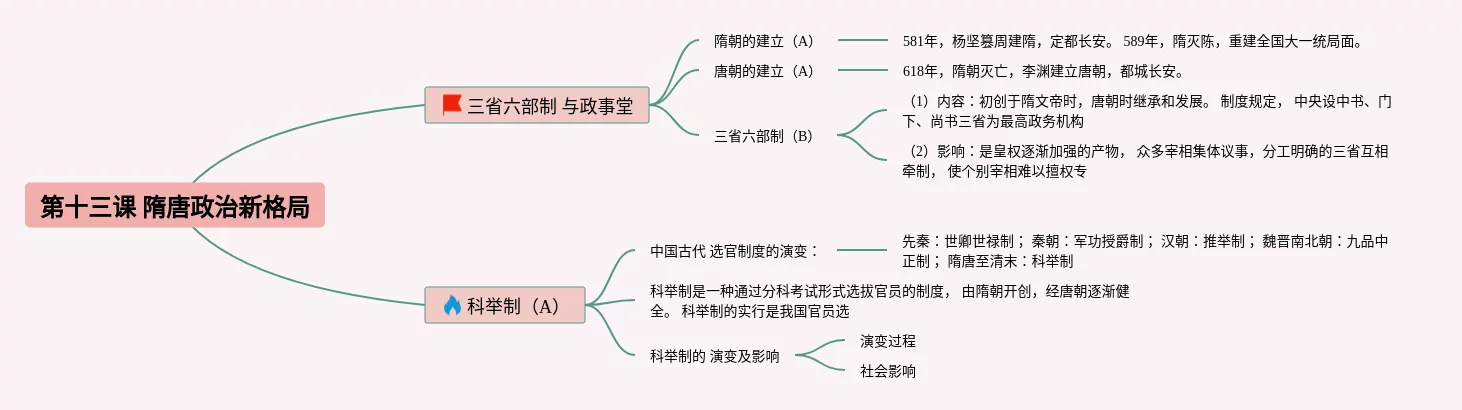 第十三课 隋唐政治新格局

三省六部制 与政事堂

隋朝的建立（A）

581年，杨坚篡周建隋，定都长安。 589年，隋灭陈，重建全国大一统局面。

唐朝的建立（A）

618年，隋朝灭亡，李渊建立唐朝，都城长安。

三省六部制（B）

（1）内容：初创于隋文帝时，唐朝时继承和发展。 制度规定， 中央设中书、门下、尚书三省为最高政务机构

（2）影响：是皇权逐渐加强的产物， 众多宰相集体议事，分工明确的三省互相牵制， 使个别宰相难以擅权专

科举制（A）

中国古代 选官制度的演变：

先秦：世卿世禄制； 秦朝：军功授爵制； 汉朝：推举制； 魏晋南北朝：九品中正制； 隋唐至清末：科举制

科举制是一种通过分科考试形式选拔官员的制度， 由隋朝开创，经唐朝逐渐健全。 科举制的实行是我国官员选

科举制的 演变及影响

演变过程

社会影响